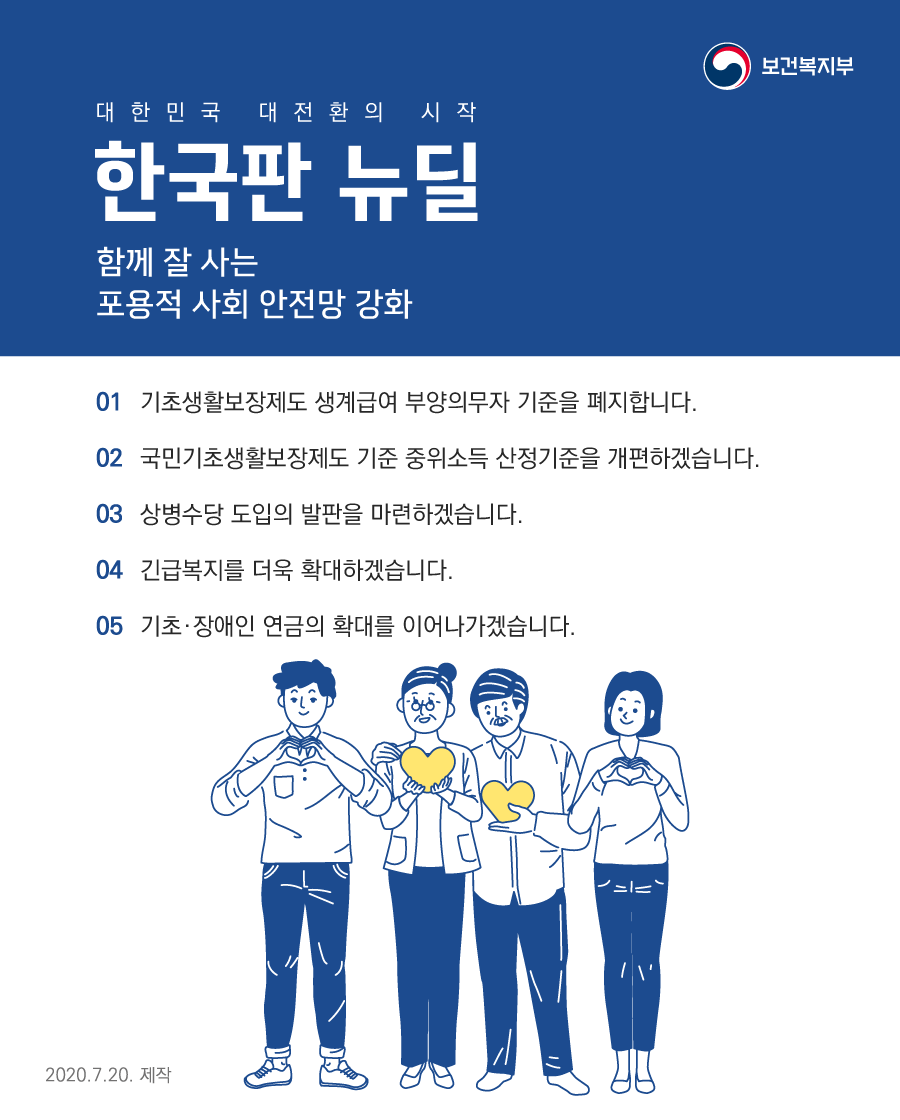 보건복지부

대한민국 대전환의 시작

한국판 뉴딜

함께 잘 사는
포용적 사회 안전망 강화

01 기초생활보장제도 생계급여 부양의무자 기준을 폐지합니다.

02 국민기초생활보장제도 기준 중위소득 산정기준을 개편하겠습니다.

03 상병수당 도입의 발판을 마련하겠습니다.

04 긴급복지를 더욱 확대하겠습니다.

05 기초·장애인 연금의 확대를 이어나가겠습니다.

2020.7.20. 제작